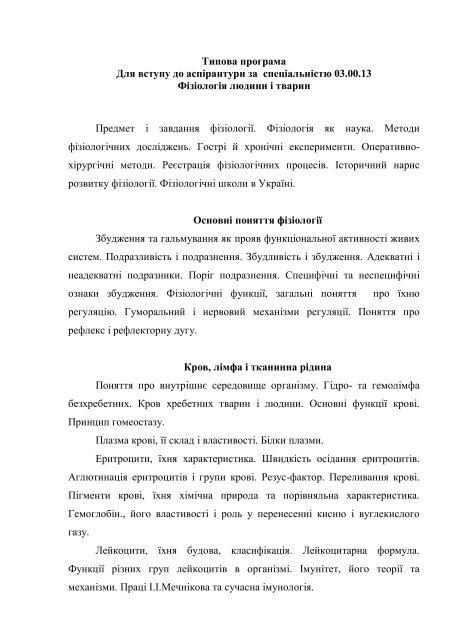 Типова програма
Для вступу до аспірантури за спеціальністю 03.00.13
Фізіологія людини і тварин

Предмет і завдання фізіології. Фізіологія як наука. Методи фізіологічних досліджень. Гострі й хронічні експерименти. Оперативно-хірургічні методи. Реєстрація фізіологічних процесів. Історичний нарис розвитку фізіології. Фізіологічні школи в Україні.

Основні поняття фізіології

Збудження та гальмування як прояв функціональної активності живих систем. Подразливість і подразнення. Збудливість і збудження. Адекватні і неадекватні подразники. Поріг подразнення. Специфічні та неспецифічні ознаки збудження. Фізіологічні функції, загальні поняття про їхню регуляцію. Гуморальний і нервовий механізми регуляції. Поняття про рефлекс і рефлекторну дугу.

Кров, лімфа і тканинна рідина

Поняття про внутрішнє середовище організму. Гідро- та гемолімфа безхребетних. Кров хребетних тварин і людини. Основні функції крові. Принцип гомеостазу.

Плазма крові, її склад і властивості. Білки плазми.

Еритроцити, їхня характеристика. Швидкість осідання еритроцитів. Аглютинація еритроцитів і групи крові. Резус-фактор. Переливання крові. Пігменти крові, їхня хімічна природа та порівняльна характеристика. Гемоглобін., його властивості і роль у перенесенні кисню і вуглекислого газу.

Лейкоцити, їхня будова, класифікація. Лейкоцитарна формула. Функції різних груп лейкоцитів в організмі. Імунітет, його теорії та механізми. Праці І.І.Мечнікова та сучасна імунологія.